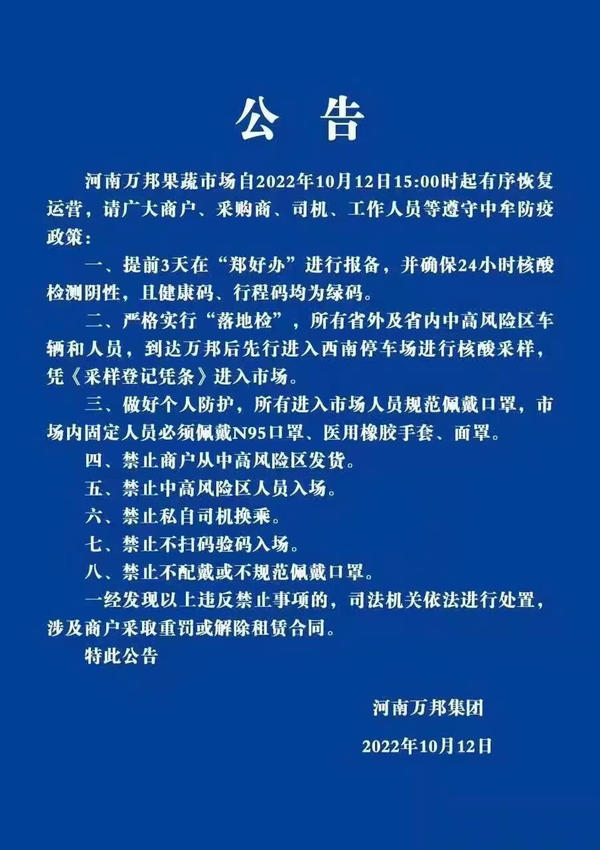 公　告

河南万邦果蔬市场自2022年10月12日15:00时起有序恢复运营，请广大商户、采购商、司机、工作人员等遵守中牟防疫政策：

一、提前3天在“郑好办”进行报备，并确保24小时核酸检测阴性，且健康码、行程码均为绿码。

二、严格实行“落地检”，所有省外及省内中高风险区车辆和人员，到达万邦后先行进入西南停车场进行核酸采样，凭《采样登记凭条》进入市场。

三、做好个人防护，所有进入市场人员规范佩戴口罩，市场内固定人员必须佩戴N95口罩、医用橡胶手套、面罩。

四、禁止商户从中高风险区发货。

五、禁止中高风险区人员入场。

六、禁止私自司机换乘。

七、禁止不扫码验码入场。

八、禁止不配戴或不规范佩戴口罩。

一经发现以上违反禁止事项的，司法机关依法进行处置，涉及商户采取重罚或解除租赁合同。

特此公告

河南万邦集团

2022年10月12日